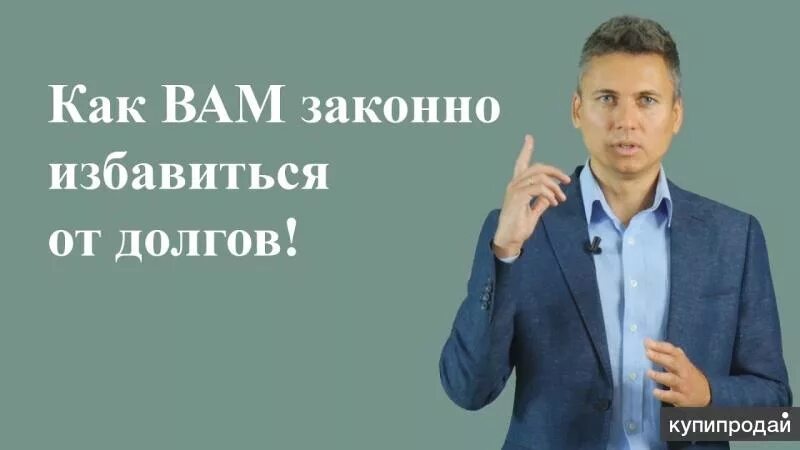 Как ВАМ законно избавиться от долгов!

купипродай